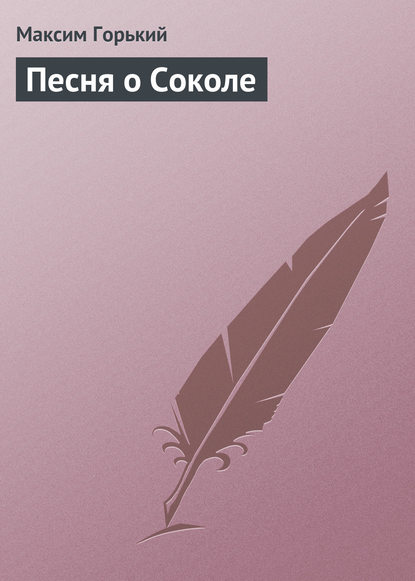 Максим Горький

Песня о Соколе